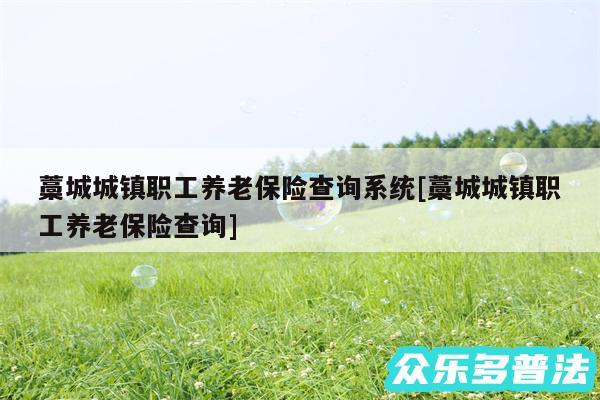 藁城城镇职工养老保险查询系统[藁城城镇职工养老保险查询]

众乐多普法